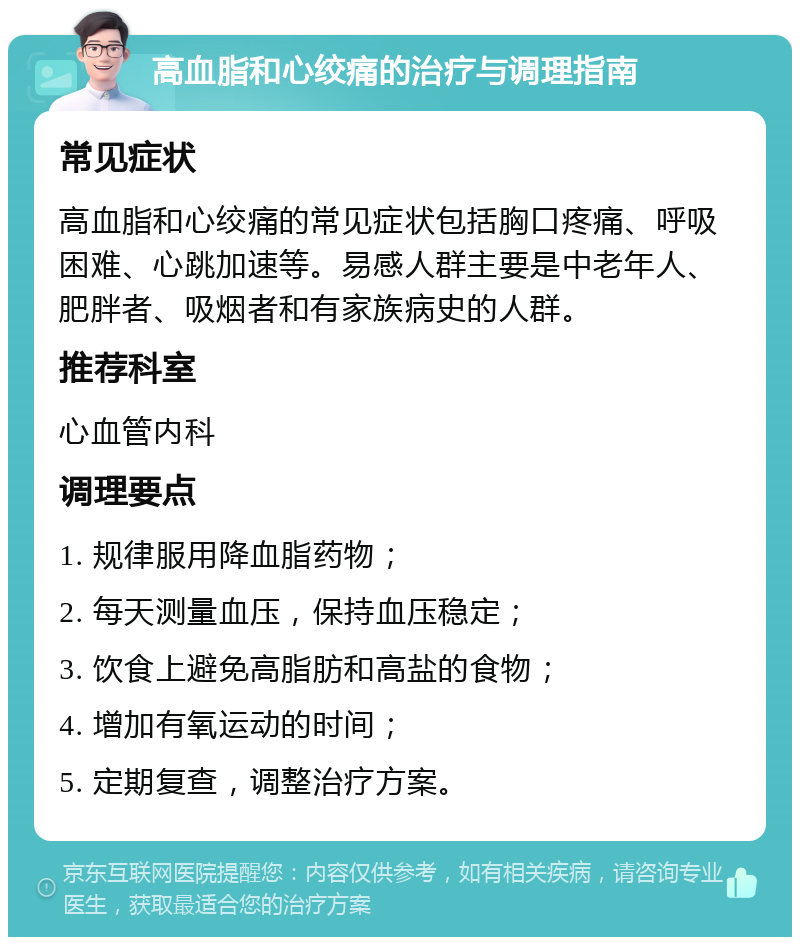 高血脂和心绞痛的治疗与调理指南

常见症状

高血脂和心绞痛的常见症状包括胸口疼痛、呼吸困难、心跳加速等。易感人群主要是中老年人、肥胖者、吸烟者和有家族病史的人群。

推荐科室

心血管内科

调理要点

1. 规律服用降血脂药物；

2. 每天测量血压，保持血压稳定；

3. 饮食上避免高脂肪和高盐的食物；

4. 增加有氧运动的时间；

5. 定期复查，调整治疗方案。

京东互联网医院提醒您：内容仅供参考，如有相关疾病，请咨询专业医生，获取最适合您的治疗方案